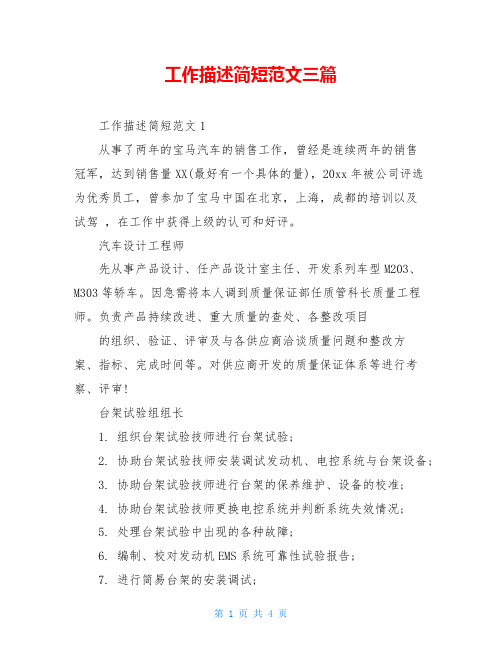 工作描述简短范文三篇

工作描述简短范文 1

从事了两年的宝马汽车的销售工作，曾经是连续两年的销售冠军，达到销售量 XX(最好有一个具体的量)，20xx 年被公司评选为优秀员工，曾参加了宝马中国在北京，上海，成都的培训以及试驾 ，在工作中获得上级的认可和好评。

汽车设计工程师

先从事产品设计、任产品设计室主任、开发系列车型 M203、M303 等轿车。因急需将本人调到质量保证部任质管科长质量工程师。负责产品持续改进、重大质量的查处、各整改项目

的组织、验证、评审及与各供应商洽谈质量问题和整改方案、指标、完成时间等。对供应商开发的质量保证体系等进行考察、评审!

台架试验组组长

1. 组织台架试验技师进行台架试验;

2. 协助台架试验技师安装调试发动机、电控系统与台架设备;

3. 协助台架试验技师进行台架的保养维护、设备的校准;

4. 协助台架试验技师更换电控系统并判断系统失效情况;

5. 处理台架试验中出现的各种故障;

6. 编制、校对发动机 EMS 系统可靠性试验报告;

7. 进行简易台架的安装调试;

第 1 页 共 4 页